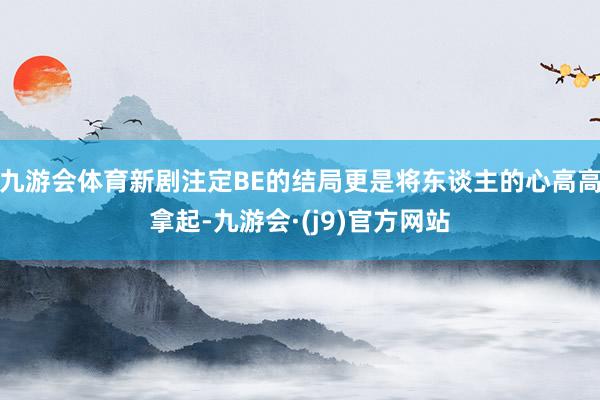 九游会体育新剧注定BE的结局更是将东谈主的心高高拿起-九游会·(j9)官方网站